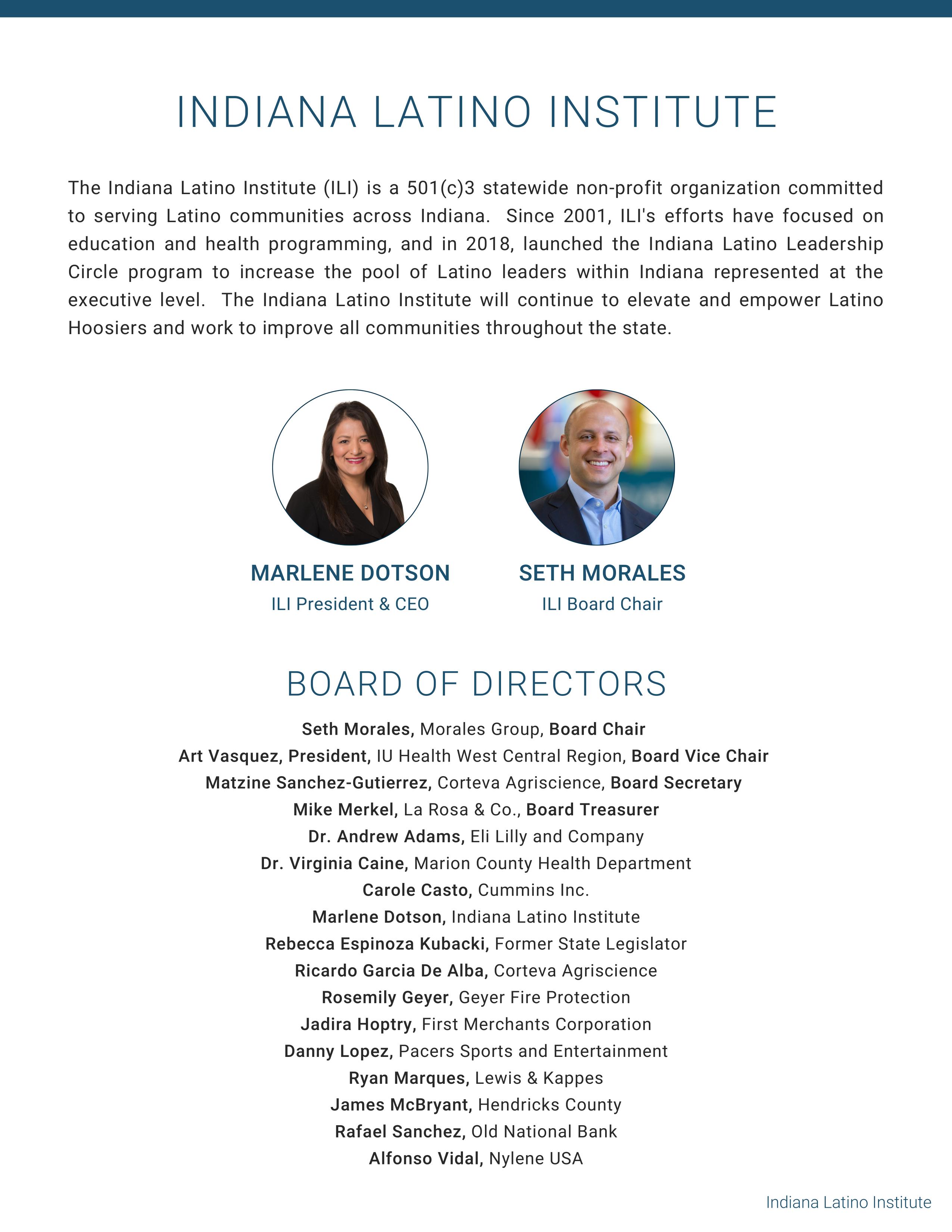 INDIANA LATINO INSTITUTE

The Indiana Latino Institute (ILI) is a 501(c)3 statewide non-profit organization committed to serving Latino communities across Indiana. Since 2001, ILI's efforts have focused on education and health programming, and in 2018, launched the Indiana Latino Leadership Circle program to increase the pool of Latino leaders within Indiana represented at the executive level. The Indiana Latino Institute will continue to elevate and empower Latino Hoosiers and work to improve all communities throughout the state.

MARLENE DOTSON
ILI President & CEO

SETH MORALES
ILI Board Chair

BOARD OF DIRECTORS

Seth Morales, Morales Group, Board Chair
Art Vasquez, President, IU Health West Central Region, Board Vice Chair
Matzine Sanchez-Gutierrez, Corteva Agriscience, Board Secretary
Mike Merkel, La Rosa & Co., Board Treasurer
Dr. Andrew Adams, Eli Lilly and Company
Dr. Virginia Caine, Marion County Health Department
Carole Casto, Cummins Inc.
Marlene Dotson, Indiana Latino Institute
Rebecca Espinoza Kubacki, Former State Legislator
Ricardo Garcia De Alba, Corteva Agriscience
Rosemily Geyer, Geyer Fire Protection
Jadira Hoptry, First Merchants Corporation
Danny Lopez, Pacers Sports and Entertainment
Ryan Marques, Lewis & Kappes
James McBryant, Hendricks County
Rafael Sanchez, Old National Bank
Alfonso Vidal, Nylene USA

Indiana Latino Institute